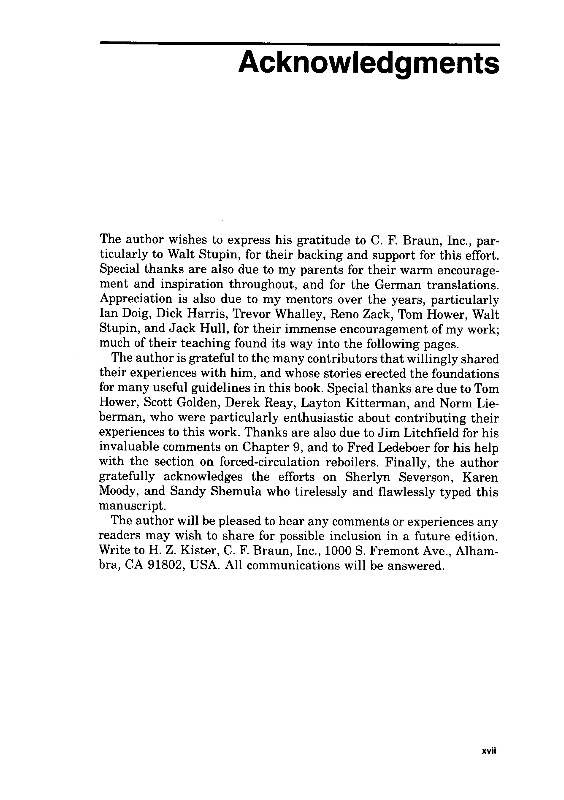 Acknowledgments

The author wishes to express his gratitude to C. F. Braun, Inc., particularly to Walt Stupin, for their backing and support for this effort. Special thanks are also due to my parents for their warm encouragement and inspiration throughout, and for the German translations. Appreciation is also due to my mentors over the years, particularly Ian Doig, Dick Harris, Trevor Whalley, Reno Zack, Tom Hower, Walt Stupin, and Jack Hull, for their immense encouragement of my work; much of their teaching found its way into the following pages.

The author is grateful to the many contributors that willingly shared their experiences with him, and whose stories erected the foundations for many useful guidelines in this book. Special thanks are due to Tom Hower, Scott Golden, Derek Reay, Layton Kitterman, and Norm Lieberman, who were particularly enthusiastic about contributing their experiences to this work. Thanks are also due to Jim Litchfield for his invaluable comments on Chapter 9, and to Fred Ledeboer for his help with the section on forced-circulation reboilers. Finally, the author gratefully acknowledges the efforts on Sherlyn Severson, Karen Moody, and Sandy Shemula who tirelessly and flawlessly typed this manuscript.

The author will be pleased to hear any comments or experiences any readers may wish to share for possible inclusion in a future edition. Write to H. Z. Kister, C. F. Braun, Inc., 1000 S. Fremont Ave., Alhambra, CA 91802, USA. All communications will be answered.

xvii